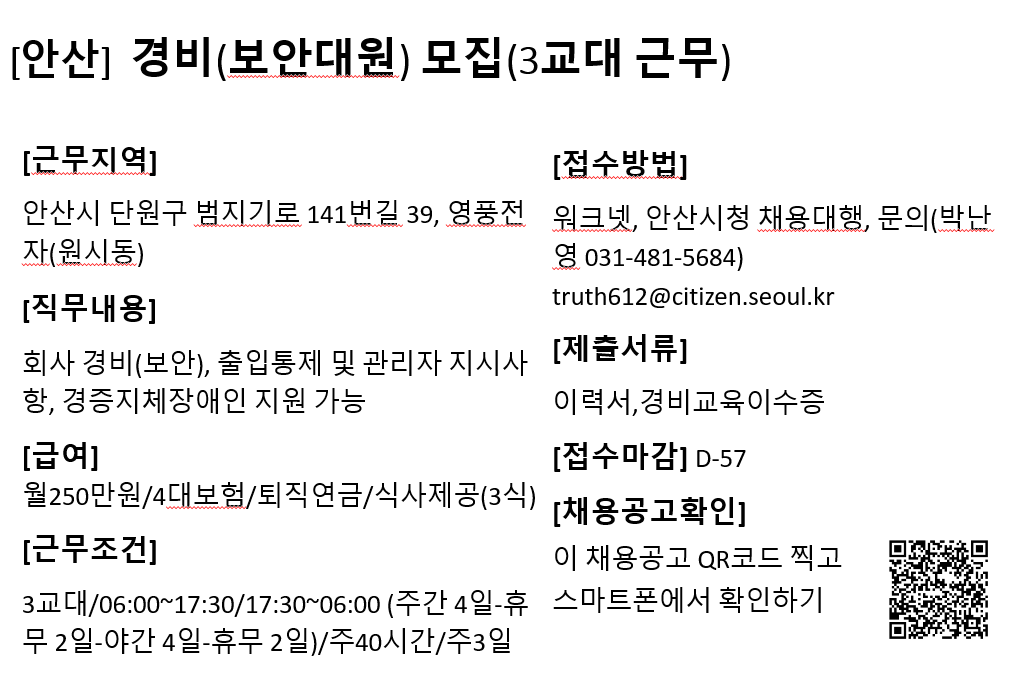 [안산] 경비(보안대원) 모집(3교대 근무)

[근무지역]

안산시 단원구 범지기로 141번길 39, 영풍전자(원시동)

[직무내용]

회사 경비(보안), 출입통제 및 관리자 지시사항, 경증지체장애인 지원 가능

[급여]

월250만원/4대보험/퇴직연금/식사제공(3식)

[근무조건]

3교대/06:00~17:30/17:30~06:00 (주간 4일-휴무 2일-야간 4일-휴무 2일)/주40시간/주3일

[접수방법]

워크넷, 안산시청 채용대행, 문의(박난영 031-481-5684)

truth612@citizen.seoul.kr

[제출서류]

이력서,경비교육이수증

[접수마감] D-57

[채용공고확인]

이 채용공고 QR코드 찍고 스마트폰에서 확인하기